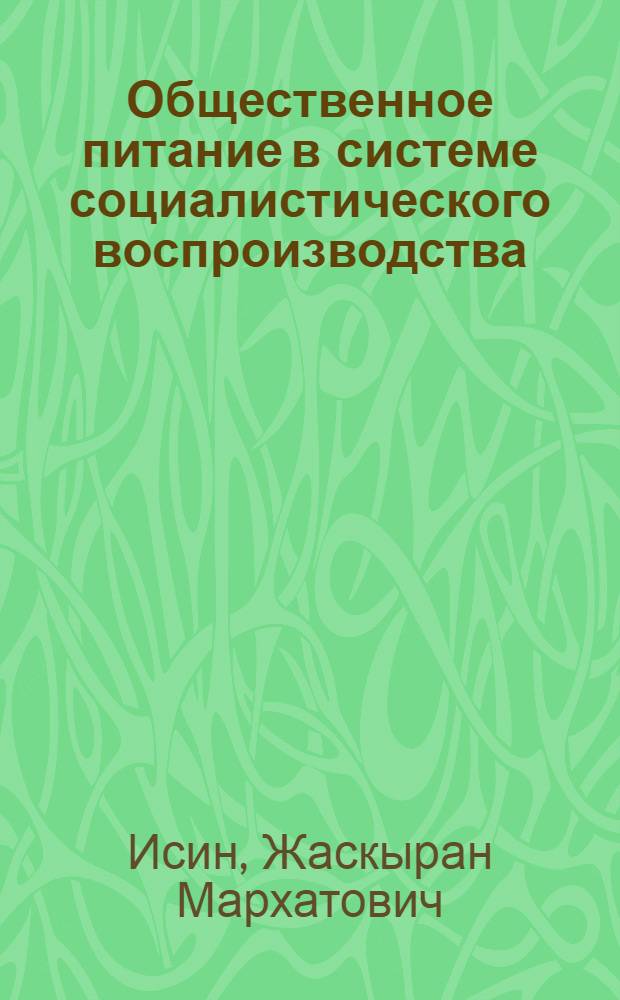 Общественное питание в системе социалистического воспроизводства

Исин, Жаскыран Мархатович